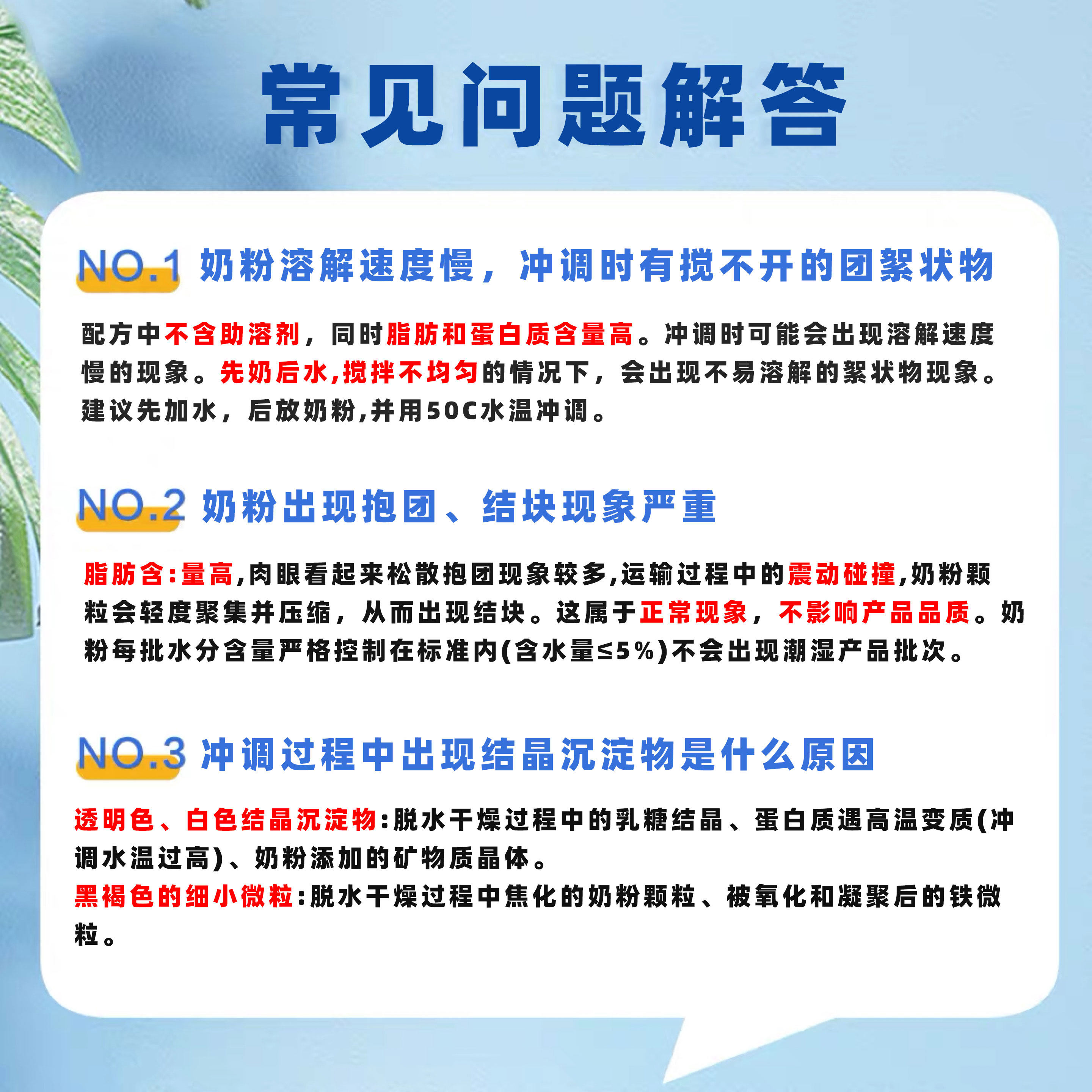 常见问题解答

NO.1 奶粉溶解速度慢，冲调时有搅不开的团絮状物

配方中不含助溶剂，同时脂肪和蛋白质含量高。冲调时可能会出现溶解速度慢的现象。先奶后水,搅拌不均匀的情况下，会出现不易溶解的絮状物现象。建议先加水，后放奶粉,并用50C水温冲调。

NO.2 奶粉出现抱团、结块现象严重

脂肪含:量高,肉眼看起来松散抱团现象较多,运输过程中的震动碰撞,奶粉颗粒会轻度聚集并压缩，从而出现结块。这属于正常现象，不影响产品品质。奶粉每批水分含量严格控制在标准内(含水量≤5%)不会出现潮湿产品批次。

NO.3 冲调过程中出现结晶沉淀物是什么原因

透明色、白色结晶沉淀物:脱水干燥过程中的乳糖结晶、蛋白质遇高温变质(冲调水温过高)、奶粉添加的矿物质晶体。
黑褐色的细小微粒:脱水干燥过程中焦化的奶粉颗粒、被氧化和凝聚后的铁微粒。